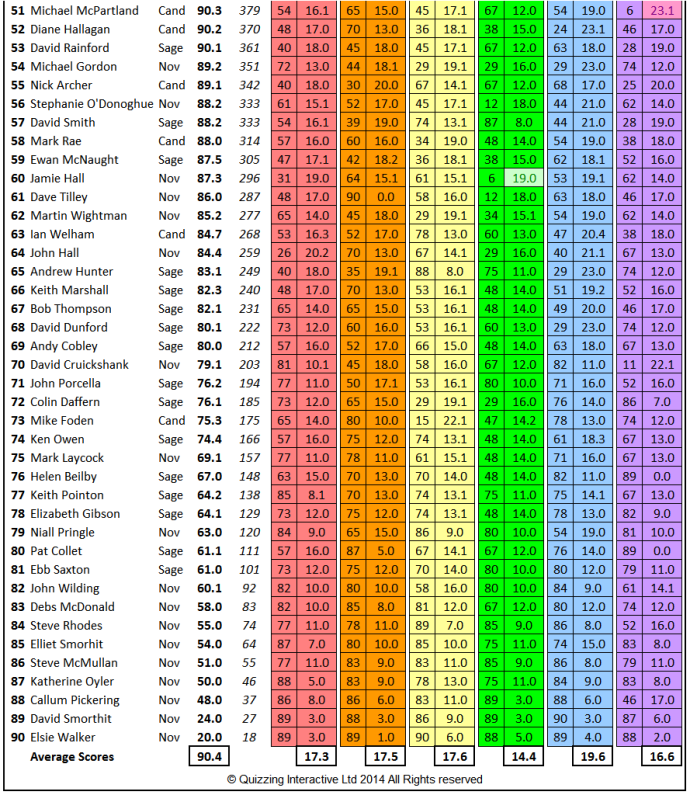 | | | | | | | | | | | | | | | | | |
|---|---|---|---|---|---|---|---|---|---|---|---|---|---|---|---|---|
| 51 | Michael McPartland | Cand | 90.3 | 379 | 54 | 16.1 | 65 | 15.0 | 45 | 17.1 | 67 | 12.0 | 54 | 19.0 | 6 | 23.1 |
| 52 | Diane Hallagan | Cand | 90.2 | 370 | 48 | 17.0 | 70 | 13.0 | 36 | 18.1 | 38 | 15.0 | 24 | 23.1 | 46 | 17.0 |
| 53 | David Rainford | Sage | 90.1 | 361 | 40 | 18.0 | 45 | 18.0 | 45 | 17.1 | 67 | 12.0 | 63 | 18.0 | 28 | 19.0 |
| 54 | Michael Gordon | Nov | 89.2 | 351 | 72 | 13.0 | 44 | 18.1 | 29 | 19.1 | 29 | 16.0 | 29 | 23.0 | 74 | 12.0 |
| 55 | Nick Archer | Cand | 89.1 | 342 | 40 | 18.0 | 30 | 20.0 | 67 | 14.1 | 67 | 12.0 | 68 | 17.0 | 25 | 20.0 |
| 56 | Stephanie O'Donoghue | Nov | 88.2 | 333 | 61 | 15.1 | 52 | 17.0 | 45 | 17.1 | 12 | 18.0 | 44 | 21.0 | 62 | 14.0 |
| 57 | David Smith | Sage | 88.2 | 333 | 54 | 16.1 | 39 | 19.0 | 74 | 13.1 | 87 | 8.0 | 44 | 21.0 | 28 | 19.0 |
| 58 | Mark Rae | Cand | 88.0 | 314 | 57 | 16.0 | 60 | 16.0 | 34 | 19.0 | 48 | 14.0 | 54 | 19.0 | 38 | 18.0 |
| 59 | Ewan McNaught | Sage | 87.5 | 305 | 47 | 17.1 | 42 | 18.2 | 36 | 18.1 | 38 | 15.0 | 62 | 18.1 | 52 | 16.0 |
| 60 | Jamie Hall | Nov | 87.3 | 296 | 31 | 19.0 | 64 | 15.1 | 61 | 15.1 | 6 | 19.0 | 53 | 19.1 | 62 | 14.0 |
| 61 | Dave Tilley | Nov | 86.0 | 287 | 48 | 17.0 | 90 | 0.0 | 58 | 16.0 | 12 | 18.0 | 63 | 18.0 | 46 | 17.0 |
| 62 | Martin Wightman | Nov | 85.2 | 277 | 65 | 14.0 | 45 | 18.0 | 29 | 19.1 | 34 | 15.1 | 54 | 19.0 | 62 | 14.0 |
| 63 | Ian Welham | Cand | 84.7 | 268 | 53 | 16.3 | 52 | 17.0 | 78 | 13.0 | 60 | 13.0 | 47 | 20.4 | 38 | 18.0 |
| 64 | John Hall | Nov | 84.4 | 259 | 26 | 20.2 | 70 | 13.0 | 67 | 14.1 | 29 | 16.0 | 40 | 21.1 | 67 | 13.0 |
| 65 | Andrew Hunter | Sage | 83.1 | 249 | 40 | 18.0 | 35 | 19.1 | 88 | 8.0 | 75 | 11.0 | 29 | 23.0 | 74 | 12.0 |
| 66 | Keith Marshall | Sage | 82.3 | 240 | 48 | 17.0 | 70 | 13.0 | 53 | 16.1 | 48 | 14.0 | 51 | 19.2 | 52 | 16.0 |
| 67 | Bob Thompson | Sage | 82.1 | 231 | 65 | 14.0 | 65 | 15.0 | 53 | 16.1 | 48 | 14.0 | 49 | 20.0 | 46 | 17.0 |
| 68 | David Dunford | Sage | 80.1 | 222 | 73 | 12.0 | 60 | 16.0 | 53 | 16.1 | 60 | 13.0 | 29 | 23.0 | 74 | 12.0 |
| 69 | Andy Cobley | Sage | 80.0 | 212 | 57 | 16.0 | 52 | 17.0 | 66 | 15.0 | 48 | 14.0 | 63 | 18.0 | 67 | 13.0 |
| 70 | David Cruickshank | Nov | 79.1 | 203 | 81 | 10.1 | 45 | 18.0 | 58 | 16.0 | 67 | 12.0 | 82 | 11.0 | 11 | 22.1 |
| 71 | John Porcella | Sage | 76.2 | 194 | 77 | 11.0 | 50 | 17.1 | 53 | 16.1 | 80 | 10.0 | 71 | 16.0 | 52 | 16.0 |
| 72 | Colin Daffern | Sage | 76.1 | 185 | 73 | 12.0 | 65 | 15.0 | 29 | 19.1 | 29 | 16.0 | 76 | 14.0 | 86 | 7.0 |
| 73 | Mike Foden | Cand | 75.3 | 175 | 65 | 14.0 | 80 | 10.0 | 15 | 22.1 | 47 | 14.2 | 78 | 13.0 | 74 | 12.0 |
| 74 | Ken Owen | Sage | 74.4 | 166 | 57 | 16.0 | 75 | 12.0 | 74 | 13.1 | 48 | 14.0 | 61 | 18.3 | 67 | 13.0 |
| 75 | Mark Laycock | Nov | 69.1 | 157 | 77 | 11.0 | 78 | 11.0 | 61 | 15.1 | 48 | 14.0 | 71 | 16.0 | 67 | 13.0 |
| 76 | Helen Beilby | Sage | 67.0 | 148 | 63 | 15.0 | 70 | 13.0 | 70 | 14.0 | 48 | 14.0 | 82 | 11.0 | 89 | 0.0 |
| 77 | Keith Pointon | Sage | 64.2 | 138 | 85 | 8.1 | 70 | 13.0 | 74 | 13.1 | 75 | 11.0 | 75 | 14.1 | 67 | 13.0 |
| 78 | Elizabeth Gibson | Sage | 64.1 | 129 | 73 | 12.0 | 75 | 12.0 | 74 | 13.1 | 48 | 14.0 | 78 | 13.0 | 82 | 9.0 |
| 79 | Niall Pringle | Nov | 63.0 | 120 | 84 | 9.0 | 65 | 15.0 | 86 | 9.0 | 80 | 10.0 | 54 | 19.0 | 81 | 10.0 |
| 80 | Pat Collet | Sage | 61.1 | 111 | 57 | 16.0 | 87 | 5.0 | 67 | 14.1 | 67 | 12.0 | 76 | 14.0 | 89 | 0.0 |
| 81 | Ebb Saxton | Sage | 61.0 | 101 | 73 | 12.0 | 75 | 12.0 | 70 | 14.0 | 80 | 10.0 | 80 | 12.0 | 79 | 11.0 |
| 82 | John Wilding | Nov | 60.1 | 92 | 82 | 10.0 | 80 | 10.0 | 58 | 16.0 | 80 | 10.0 | 84 | 9.0 | 61 | 14.1 |
| 83 | Debs McDonald | Nov | 58.0 | 83 | 82 | 10.0 | 85 | 8.0 | 81 | 12.0 | 67 | 12.0 | 80 | 12.0 | 74 | 12.0 |
| 84 | Steve Rhodes | Nov | 55.0 | 74 | 77 | 11.0 | 78 | 11.0 | 89 | 7.0 | 85 | 9.0 | 86 | 8.0 | 52 | 16.0 |
| 85 | Elliet Smorhit | Nov | 54.0 | 64 | 87 | 7.0 | 80 | 10.0 | 85 | 10.0 | 75 | 11.0 | 74 | 15.0 | 83 | 8.0 |
| 86 | Steve McMullan | Nov | 51.0 | 55 | 77 | 11.0 | 83 | 9.0 | 83 | 11.0 | 85 | 9.0 | 86 | 8.0 | 79 | 11.0 |
| 87 | Katherine Oyler | Nov | 50.0 | 46 | 88 | 5.0 | 83 | 9.0 | 78 | 13.0 | 75 | 11.0 | 84 | 9.0 | 83 | 8.0 |
| 88 | Callum Pickering | Nov | 48.0 | 37 | 86 | 8.0 | 86 | 6.0 | 83 | 11.0 | 89 | 3.0 | 88 | 6.0 | 46 | 17.0 |
| 89 | David Smorthit | Nov | 24.0 | 27 | 89 | 3.0 | 88 | 3.0 | 86 | 9.0 | 89 | 3.0 | 90 | 3.0 | 87 | 6.0 |
| 90 | Elsie Walker | Nov | 20.0 | 18 | 89 | 3.0 | 89 | 1.0 | 90 | 6.0 | 88 | 5.0 | 89 | 4.0 | 88 | 2.0 |
| | Average Scores | | 90.4 | | | 17.3 | | 17.5 | | 17.6 | | 14.4 | | 19.6 | | 16.6 |

© Quizzing Interactive Ltd 2014 All Rights reserved